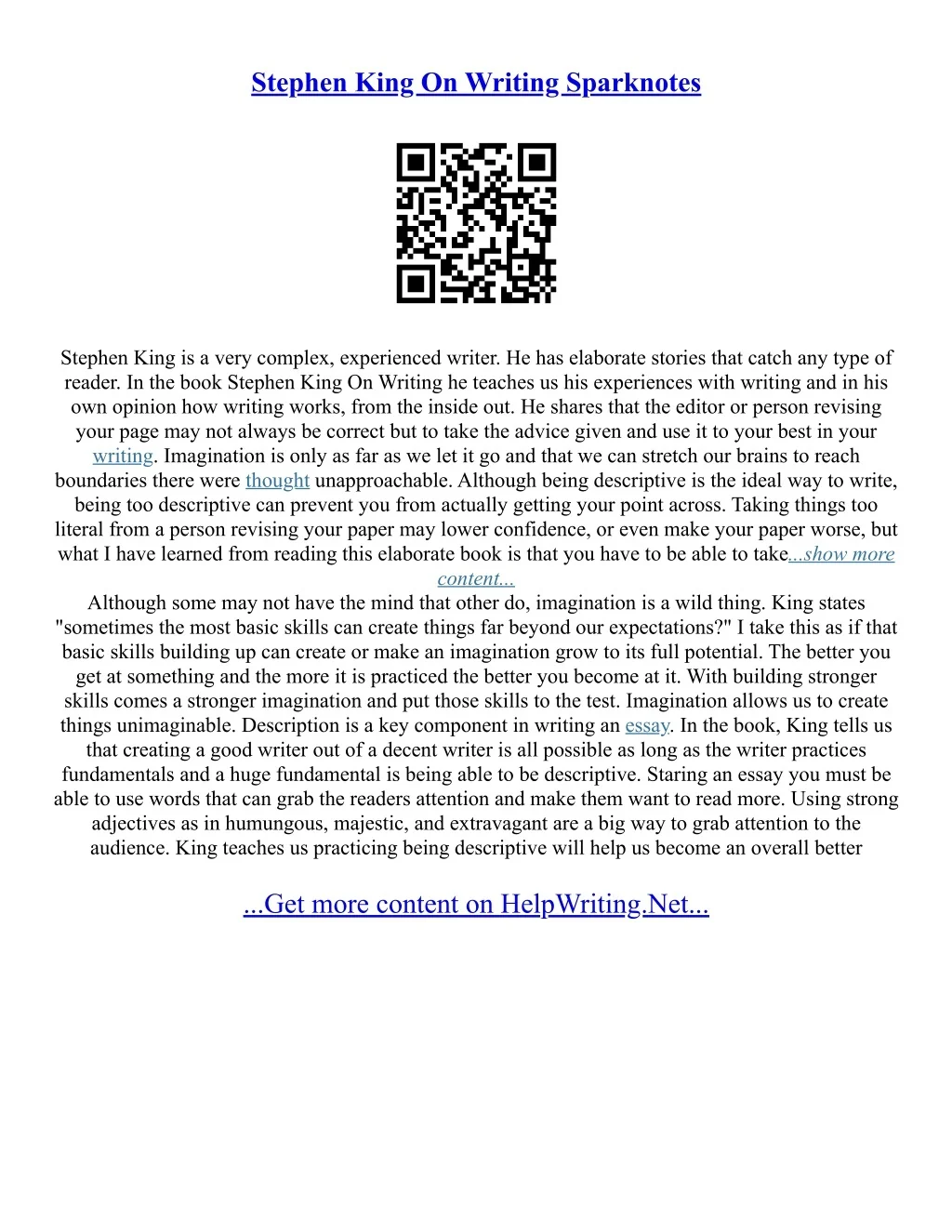 Stephen King On Writing Sparknotes

Stephen King is a very complex, experienced writer. He has elaborate stories that catch any type of reader. In the book Stephen King On Writing he teaches us his experiences with writing and in his own opinion how writing works, from the inside out. He shares that the editor or person revising your page may not always be correct but to take the advice given and use it to your best in your writing. Imagination is only as far as we let it go and that we can stretch our brains to reach boundaries there were thought unapproachable. Although being descriptive is the ideal way to write, being too descriptive can prevent you from actually getting your point across. Taking things too literal from a person revising your paper may lower confidence, or even make your paper worse, but what I have learned from reading this elaborate book is that you have to be able to take...show more content...
Although some may not have the mind that other do, imagination is a wild thing. King states "sometimes the most basic skills can create things far beyond our expectations?" I take this as if that basic skills building up can create or make an imagination grow to its full potential. The better you get at something and the more it is practiced the better you become at it. With building stronger skills comes a stronger imagination and put those skills to the test. Imagination allows us to create things unimaginable. Description is a key component in writing an essay. In the book, King tells us that creating a good writer out of a decent writer is all possible as long as the writer practices fundamentals and a huge fundamental is being able to be descriptive. Staring an essay you must be able to use words that can grab the readers attention and make them want to read more. Using strong adjectives as in humungous, majestic, and extravagant are a big way to grab attention to the audience. King teaches us practicing being descriptive will help us become an overall better

...Get more content on HelpWriting.Net...